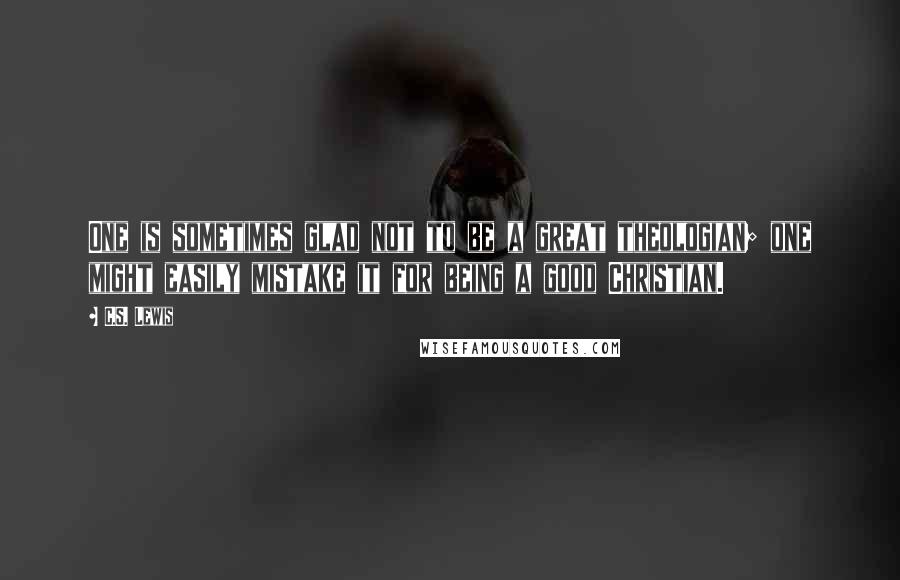 ONE IS SOMETIMES GLAD NOT TO BE A GREAT THEOLOGIAN; ONE MIGHT EASILY MISTAKE IT FOR BEING A GOOD CHRISTIAN.

- C.S. LEWIS

WISEFAMOUSQUOTES.COM